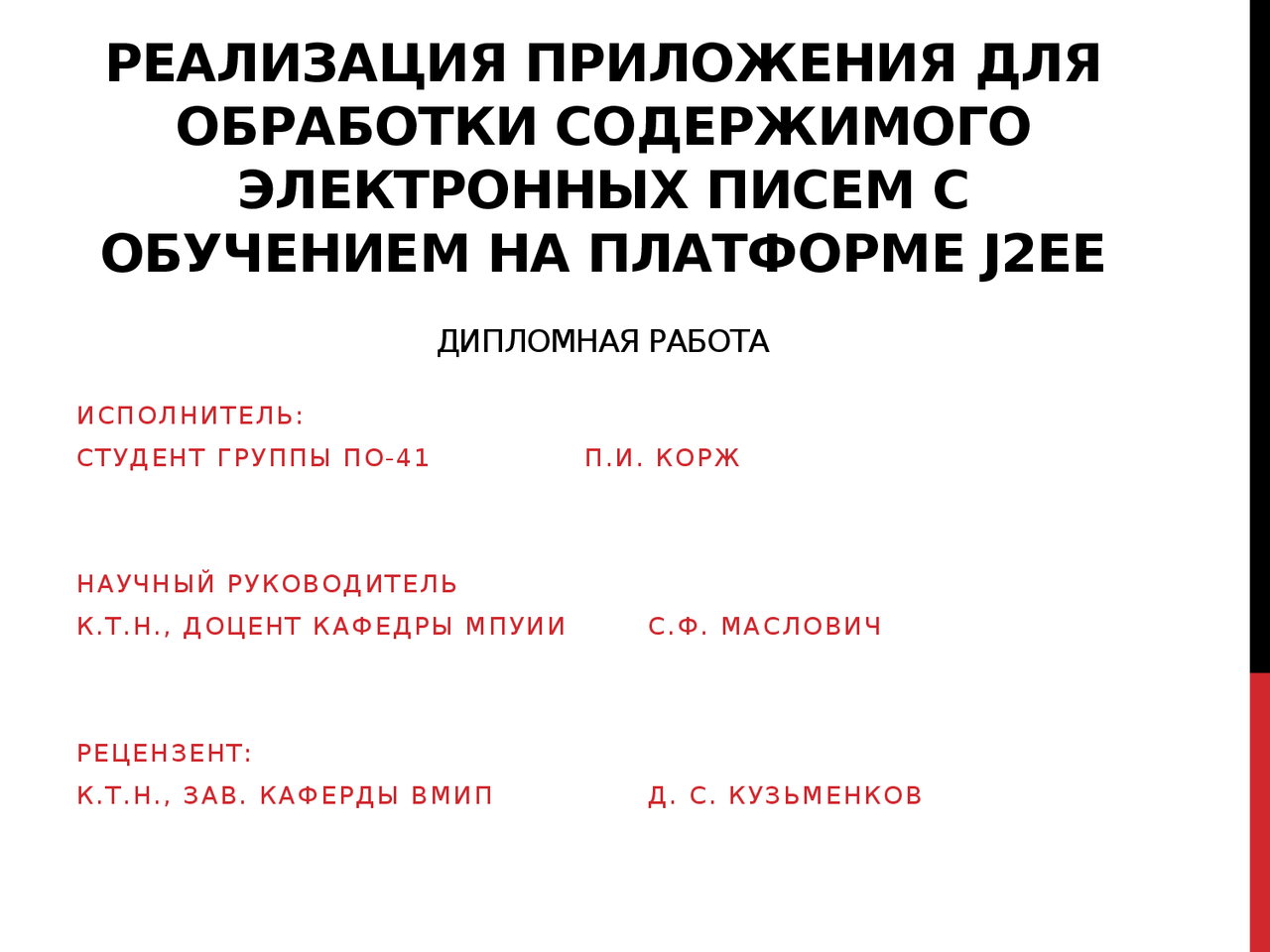 РЕАЛИЗАЦИЯ ПРИЛОЖЕНИЯ ДЛЯ ОБРАБОТКИ СОДЕРЖИМОГО ЭЛЕКТРОННЫХ ПИСЕМ С ОБУЧЕНИЕМ НА ПЛАТФОРМЕ J2EE

ДИПЛОМНАЯ РАБОТА

ИСПОЛНИТЕЛЬ:
СТУДЕНТ ГРУППЫ ПО-41 П.И. КОРЖ

НАУЧНЫЙ РУКОВОДИТЕЛЬ
К.Т.Н., ДОЦЕНТ КАФЕДРЫ МПУИИ С.Ф. МАСЛОВИЧ

РЕЦЕНЗЕНТ:
К.Т.Н., ЗАВ. КАФЕРДЫ ВМИП Д. С. КУЗЬМЕНКОВ